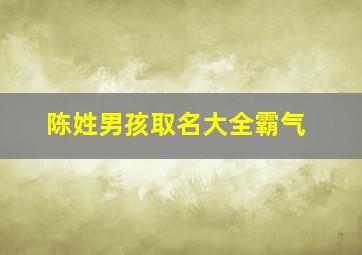 陈姓男孩取名大全霸气